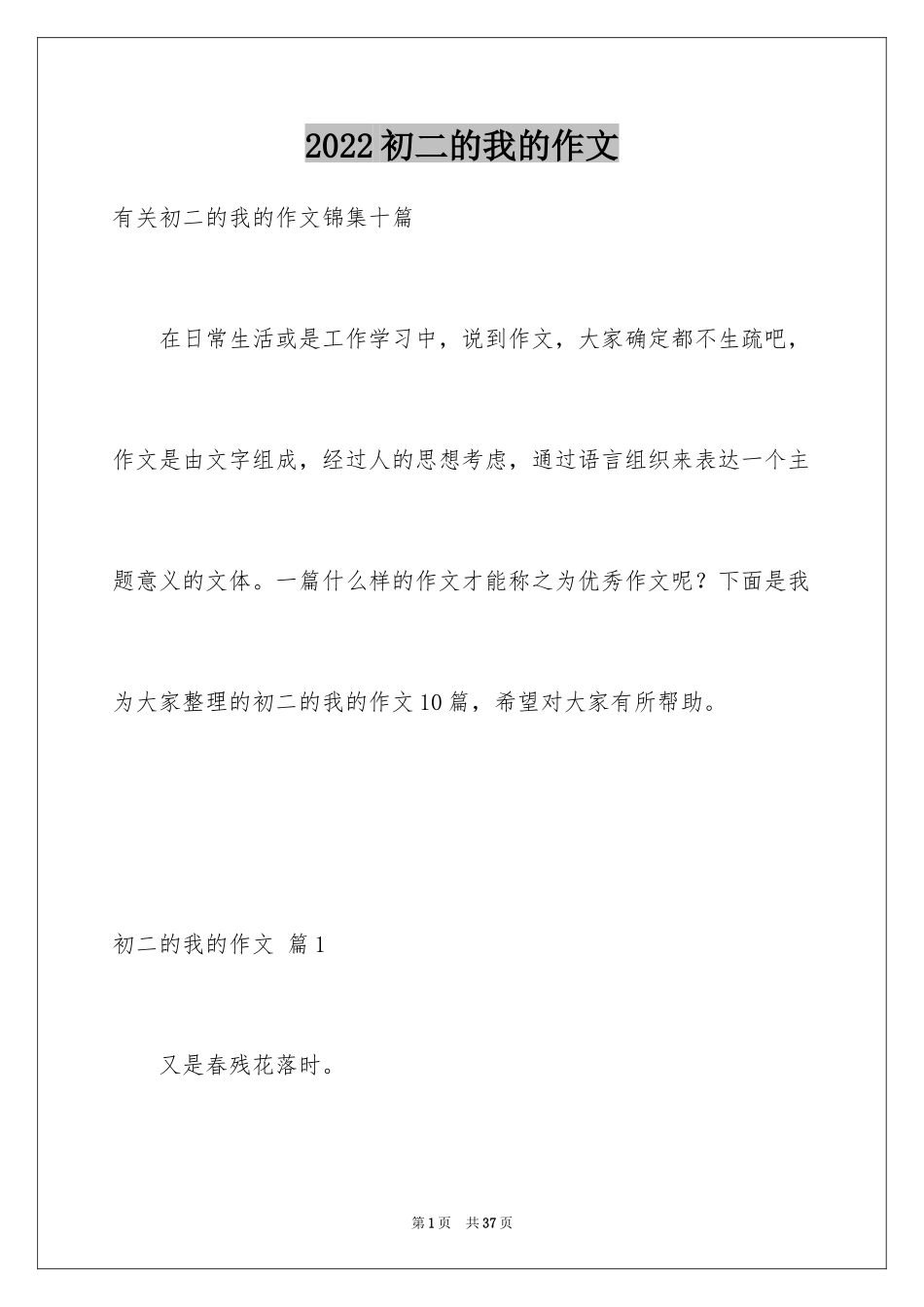 2022初二的我的作文

有关初二的我的作文锦集十篇

在日常生活或是工作学习中，说到作文，大家确定都不生疏吧，作文是由文字组成，经过人的思想考虑，通过语言组织来表达一个主题意义的文体。一篇什么样的作文才能称之为优秀作文呢？下面是我为大家整理的初二的我的作文10篇，希望对大家有所帮助。

初二的我的作文 篇1

又是春残花落时。

第1页 共37页